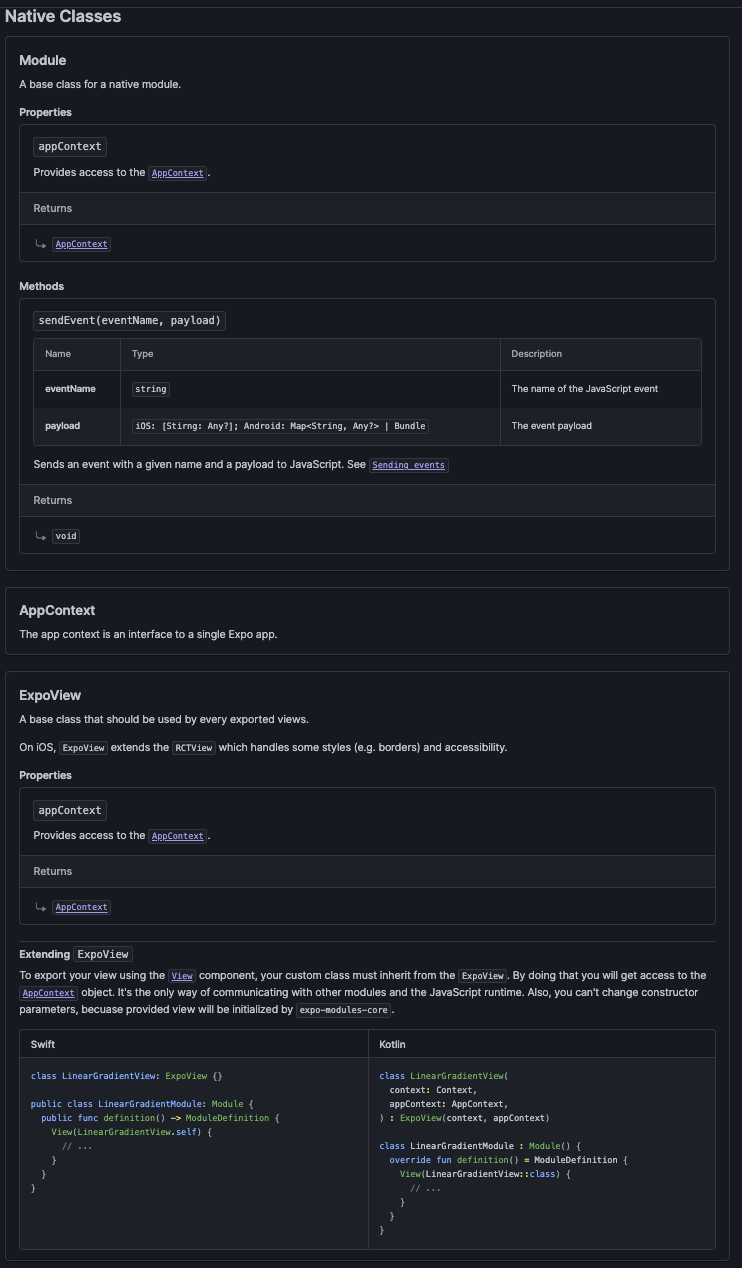 Native Classes

Module

A base class for a native module.

Properties

appContext

Provides access to the AppContext.

Returns

↳ AppContext

Methods

sendEvent(eventName, payload)

| Name | Type | Description |
|---|---|---|
| eventName | string | The name of the JavaScript event |
| payload | iOS: [Stirng: Any?]; Android: Map<String, Any?> \| Bundle | The event payload |

Sends an event with a given name and a payload to JavaScript. See Sending events

Returns

↳ void

AppContext

The app context is an interface to a single Expo app.

ExpoView

A base class that should be used by every exported views.

On iOS, ExpoView extends the RCTView which handles some styles (e.g. borders) and accessibility.

Properties

appContext

Provides access to the AppContext.

Returns

↳ AppContext

Extending ExpoView

To export your view using the View component, your custom class must inherit from the ExpoView. By doing that you will get access to the AppContext object. It's the only way of communicating with other modules and the JavaScript runtime. Also, you can't change constructor parameters, becuase provided view will be initialized by expo-modules-core.

Swift

class LinearGradientView: ExpoView {}

public class LinearGradientModule: Module {
  public func definition() -> ModuleDefinition {
    View(LinearGradientView.self) {
      // ...
    }
  }
}

Kotlin

class LinearGradientView(
  context: Context,
  appContext: AppContext,
) : ExpoView(context, appContext)

class LinearGradientModule : Module() {
  override fun definition() = ModuleDefinition {
    View(LinearGradientView::class) {
      // ...
    }
  }
}